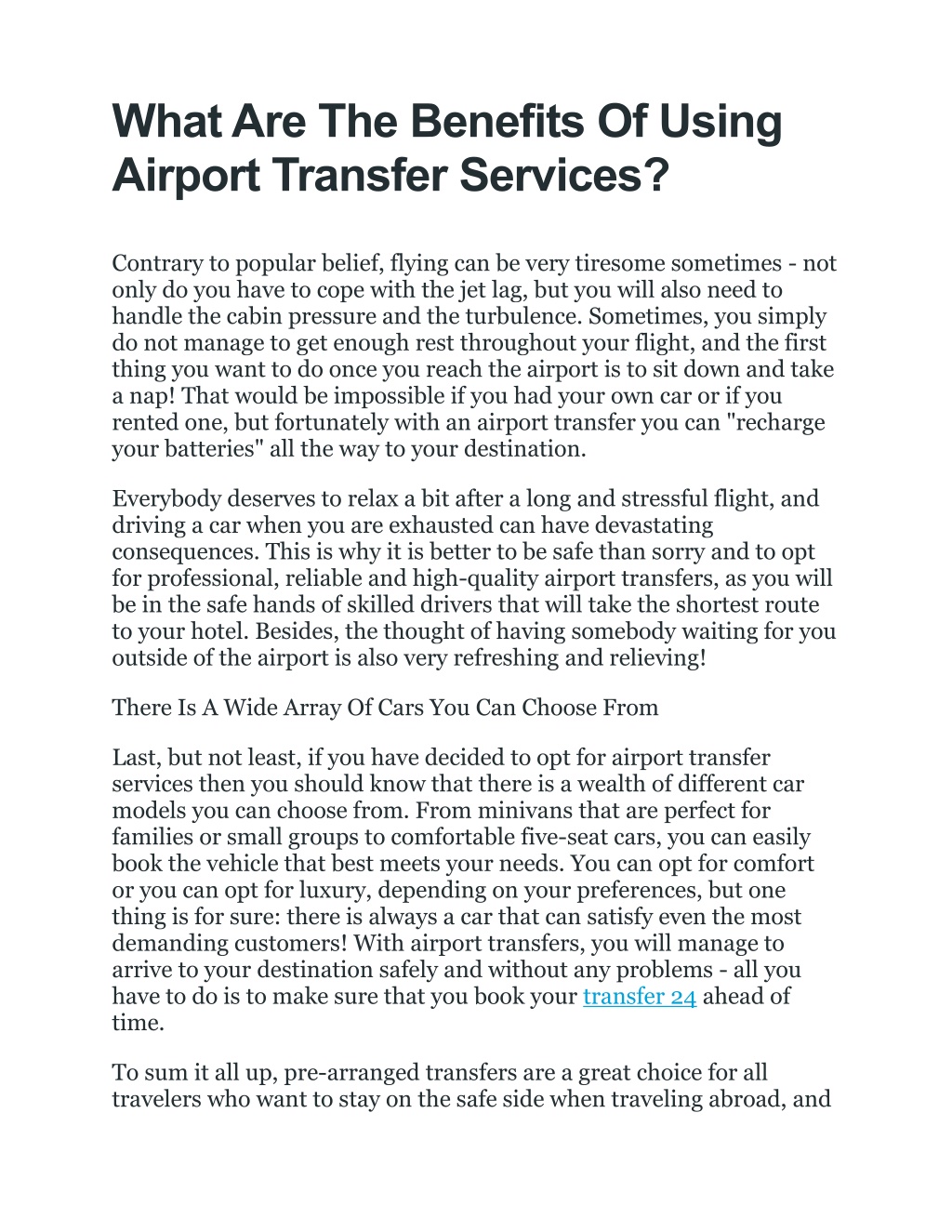 What Are The Benefits Of Using Airport Transfer Services?

Contrary to popular belief, flying can be very tiresome sometimes - not only do you have to cope with the jet lag, but you will also need to handle the cabin pressure and the turbulence. Sometimes, you simply do not manage to get enough rest throughout your flight, and the first thing you want to do once you reach the airport is to sit down and take a nap! That would be impossible if you had your own car or if you rented one, but fortunately with an airport transfer you can "recharge your batteries" all the way to your destination.

Everybody deserves to relax a bit after a long and stressful flight, and driving a car when you are exhausted can have devastating consequences. This is why it is better to be safe than sorry and to opt for professional, reliable and high-quality airport transfers, as you will be in the safe hands of skilled drivers that will take the shortest route to your hotel. Besides, the thought of having somebody waiting for you outside of the airport is also very refreshing and relieving!

There Is A Wide Array Of Cars You Can Choose From

Last, but not least, if you have decided to opt for airport transfer services then you should know that there is a wealth of different car models you can choose from. From minivans that are perfect for families or small groups to comfortable five-seat cars, you can easily book the vehicle that best meets your needs. You can opt for comfort or you can opt for luxury, depending on your preferences, but one thing is for sure: there is always a car that can satisfy even the most demanding customers! With airport transfers, you will manage to arrive to your destination safely and without any problems - all you have to do is to make sure that you book your transfer 24 ahead of time.

To sum it all up, pre-arranged transfers are a great choice for all travelers who want to stay on the safe side when traveling abroad, and